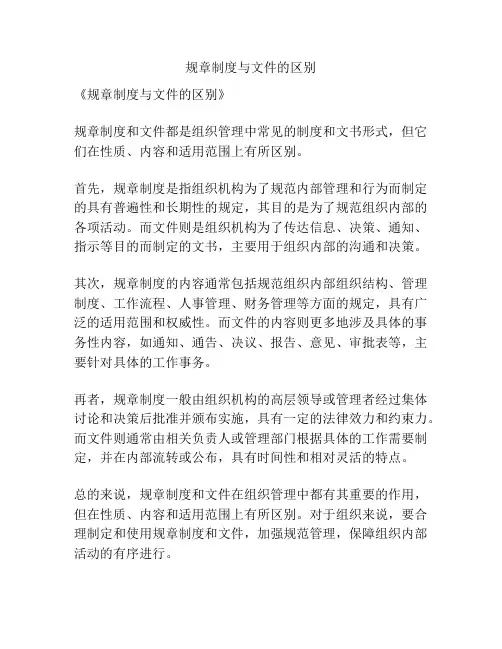 规章制度与文件的区别

《规章制度与文件的区别》

规章制度和文件都是组织管理中常见的制度和文书形式，但它们在性质、内容和适用范围上有所区别。

首先，规章制度是指组织机构为了规范内部管理和行为而制定的具有普遍性和长期性的规定，其目的是为了规范组织内部的各项活动。而文件则是组织机构为了传达信息、决策、通知、指示等目的而制定的文书，主要用于组织内部的沟通和决策。

其次，规章制度的内容通常包括规范组织内部组织结构、管理制度、工作流程、人事管理、财务管理等方面的规定，具有广泛的适用范围和权威性。而文件的内容则更多地涉及具体的事务性内容，如通知、通告、决议、报告、意见、审批表等，主要针对具体的工作事务。

再者，规章制度一般由组织机构的高层领导或管理者经过集体讨论和决策后批准并颁布实施，具有一定的法律效力和约束力。而文件则通常由相关负责人或管理部门根据具体的工作需要制定，并在内部流转或公布，具有时间性和相对灵活的特点。

总的来说，规章制度和文件在组织管理中都有其重要的作用，但在性质、内容和适用范围上有所区别。对于组织来说，要合理制定和使用规章制度和文件，加强规范管理，保障组织内部活动的有序进行。